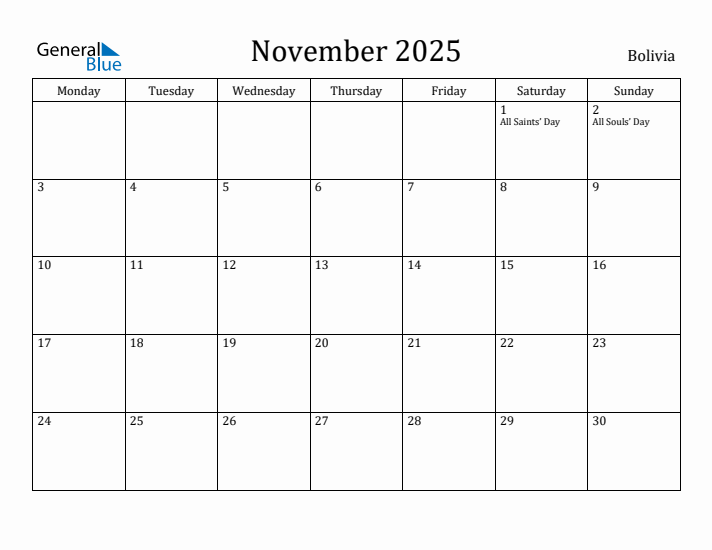 General Blue

November 2025

Bolivia

| Monday | Tuesday | Wednesday | Thursday | Friday | Saturday | Sunday |
|---|---|---|---|---|---|---|
| | | | | | 1 All Saints' Day | 2 All Souls' Day |
| 3 | 4 | 5 | 6 | 7 | 8 | 9 |
| 10 | 11 | 12 | 13 | 14 | 15 | 16 |
| 17 | 18 | 19 | 20 | 21 | 22 | 23 |
| 24 | 25 | 26 | 27 | 28 | 29 | 30 |